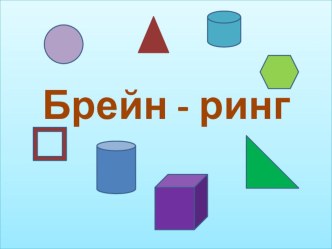 Брейн - ринг